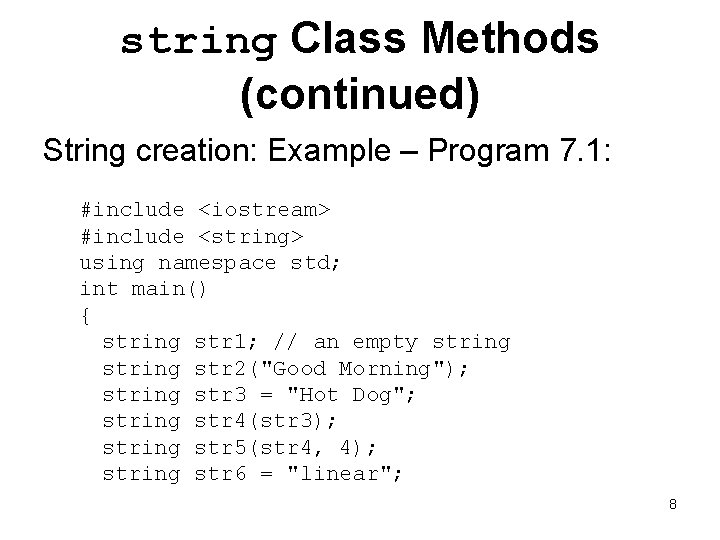 string Class Methods (continued)

String creation: Example – Program 7.1:

#include <iostream>
#include <string>
using namespace std;
int main()
{
  string str1; // an empty string
  string str2("Good Morning");
  string str3 = "Hot Dog";
  string str4(str3);
  string str5(str4, 4);
  string str6 = "linear";

8